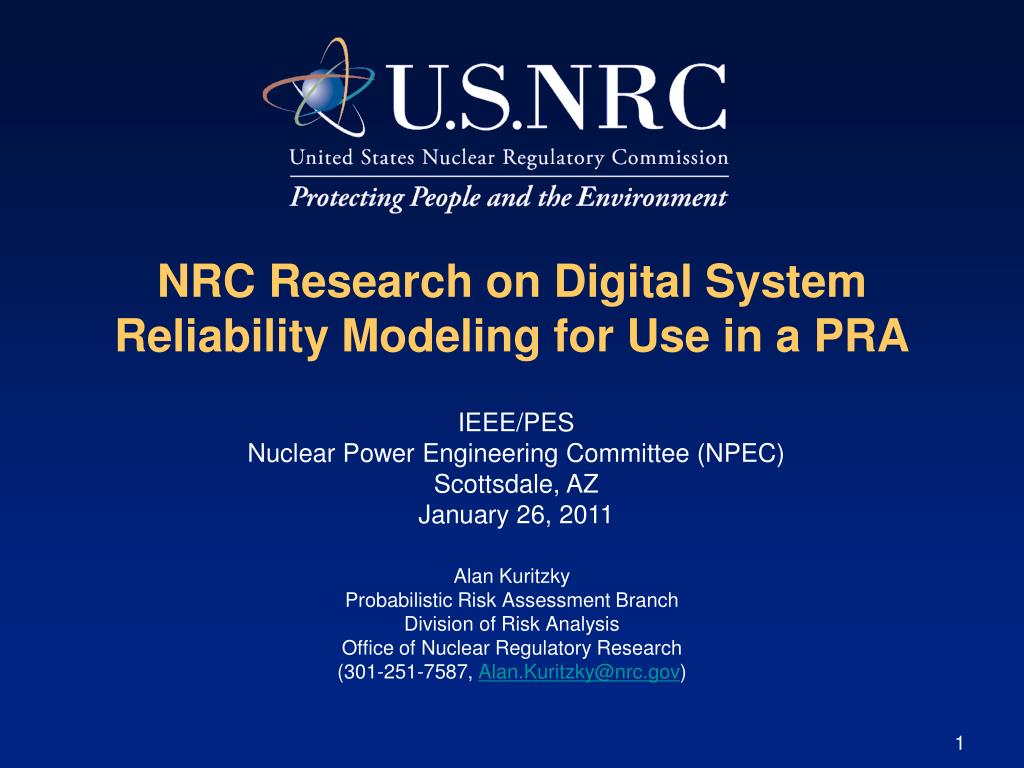 U.S.NRC
United States Nuclear Regulatory Commission
Protecting People and the Environment

NRC Research on Digital System Reliability Modeling for Use in a PRA

IEEE/PES
Nuclear Power Engineering Committee (NPEC)
Scottsdale, AZ
January 26, 2011

Alan Kuritzky
Probabilistic Risk Assessment Branch
Division of Risk Analysis
Office of Nuclear Regulatory Research
(301-251-7587, Alan.Kuritzky@nrc.gov)

1